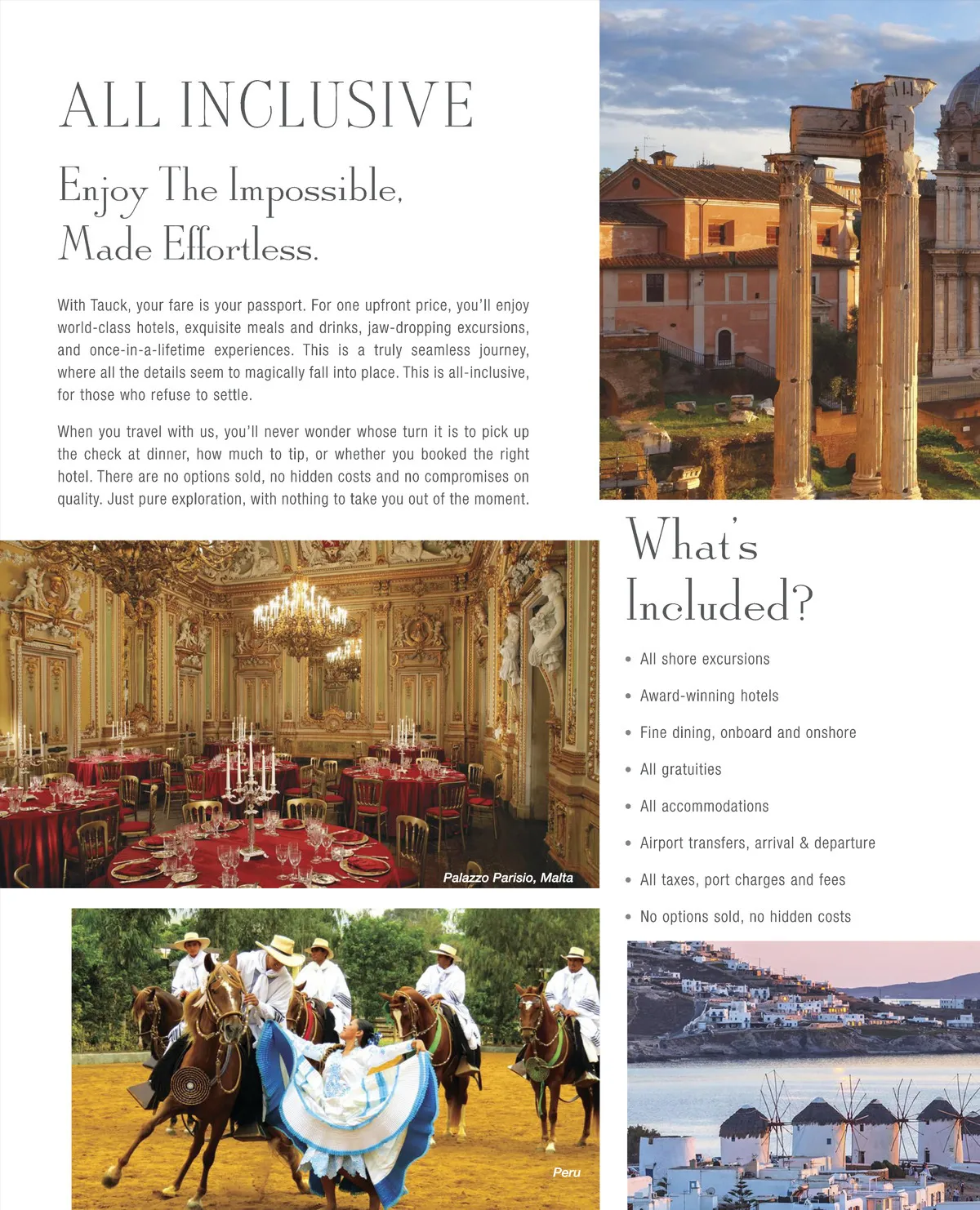 ALL INCLUSIVE

Enjoy The Impossible, Made Effortless.

With Tauck, your fare is your passport. For one upfront price, you'll enjoy world-class hotels, exquisite meals and drinks, jaw-dropping excursions, and once-in-a-lifetime experiences. This is a truly seamless journey, where all the details seem to magically fall into place. This is all-inclusive, for those who refuse to settle.

When you travel with us, you'll never wonder whose turn it is to pick up the check at dinner, how much to tip, or whether you booked the right hotel. There are no options sold, no hidden costs and no compromises on quality. Just pure exploration, with nothing to take you out of the moment.

Palazzo Parisio, Malta

Peru

What's Included?

• All shore excursions
• Award-winning hotels
• Fine dining, onboard and onshore
• All gratuities
• All accommodations
• Airport transfers, arrival & departure
• All taxes, port charges and fees
• No options sold, no hidden costs